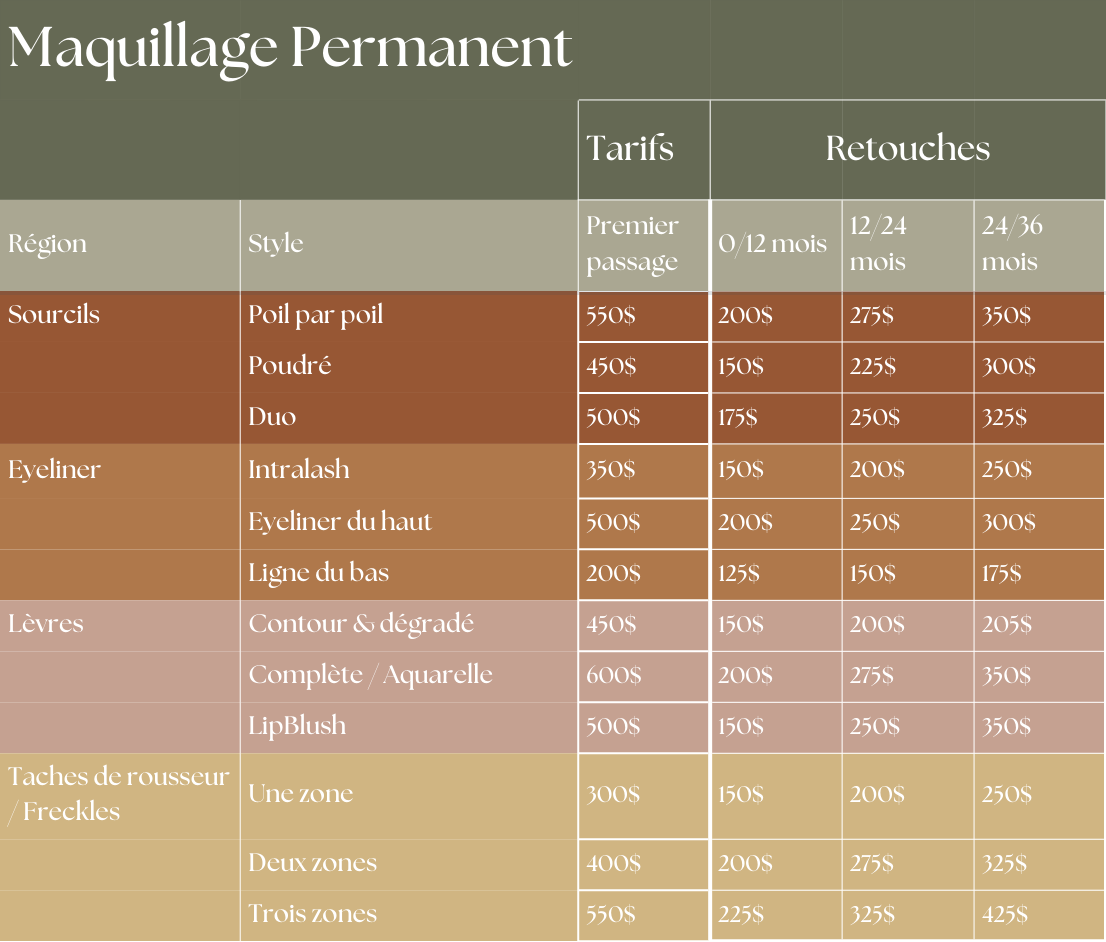 Maquillage Permanent

| | | Tarifs | Retouches | | |
|---|---|---|---|---|---|
| Région | Style | Premier passage | 0/12 mois | 12/24 mois | 24/36 mois |
| Sourcils | Poil par poil | 550$ | 200$ | 275$ | 350$ |
| | Poudré | 450$ | 150$ | 225$ | 300$ |
| | Duo | 500$ | 175$ | 250$ | 325$ |
| Eyeliner | Intralash | 350$ | 150$ | 200$ | 250$ |
| | Eyeliner du haut | 500$ | 200$ | 250$ | 300$ |
| | Ligne du bas | 200$ | 125$ | 150$ | 175$ |
| Lèvres | Contour & dégradé | 450$ | 150$ | 200$ | 205$ |
| | Complète / Aquarelle | 600$ | 200$ | 275$ | 350$ |
| | LipBlush | 500$ | 150$ | 250$ | 350$ |
| Taches de rousseur / Freckles | Une zone | 300$ | 150$ | 200$ | 250$ |
| | Deux zones | 400$ | 200$ | 275$ | 325$ |
| | Trois zones | 550$ | 225$ | 325$ | 425$ |